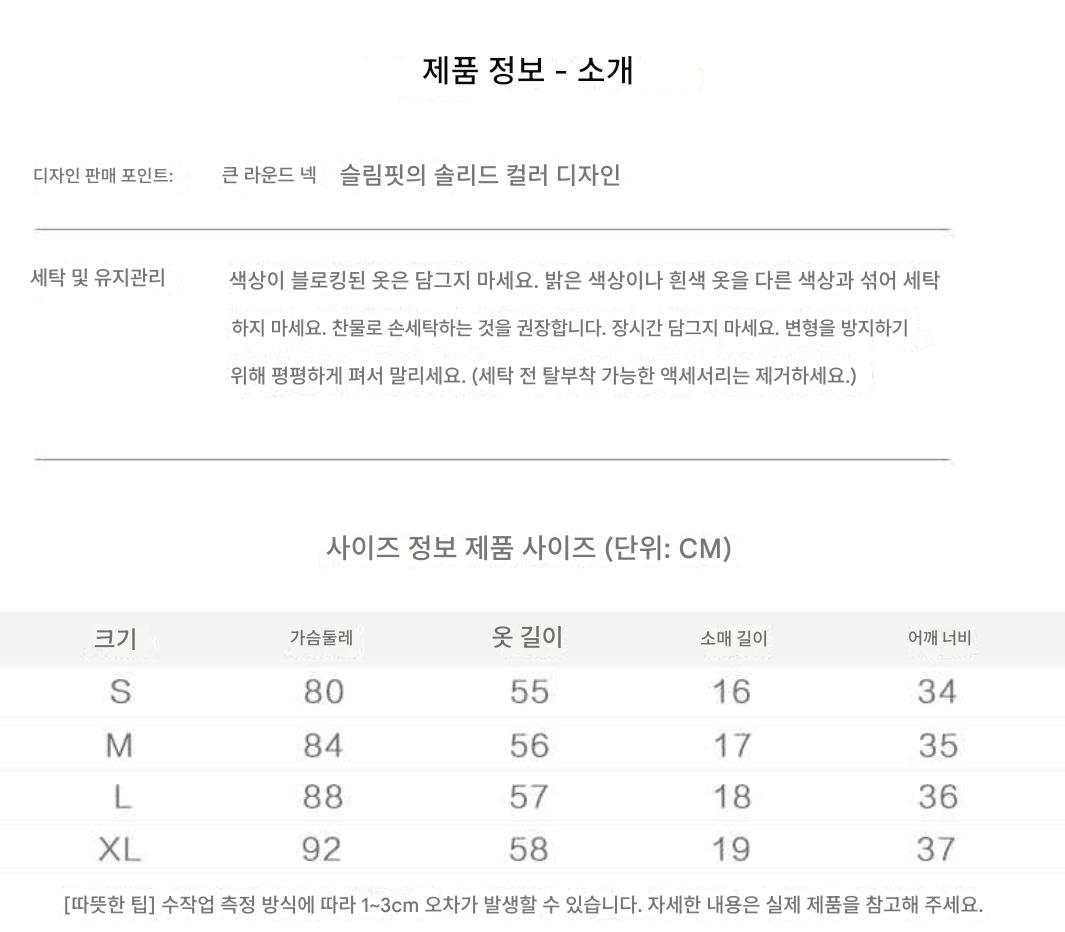 제품 정보 - 소개

디자인 판매 포인트: 큰 라운드 넥 슬림핏의 솔리드 컬러 디자인

세탁 및 유지관리 색상이 블로킹된 옷은 담그지 마세요. 밝은 색상이나 흰색 옷을 다른 색상과 섞어 세탁하지 마세요. 찬물로 손세탁하는 것을 권장합니다. 장시간 담그지 마세요. 변형을 방지하기 위해 평평하게 펴서 말리세요. (세탁 전 탈부착 가능한 액세서리는 제거하세요.)

사이즈 정보 제품 사이즈 (단위: CM)

| 크기 | 가슴둘레 | 옷 길이 | 소매 길이 | 어깨 너비 |
|---|---|---|---|---|
| S | 80 | 55 | 16 | 34 |
| M | 84 | 56 | 17 | 35 |
| L | 88 | 57 | 18 | 36 |
| XL | 92 | 58 | 19 | 37 |

[따뜻한 팁] 수작업 측정 방식에 따라 1~3cm 오차가 발생할 수 있습니다. 자세한 내용은 실제 제품을 참고해 주세요.